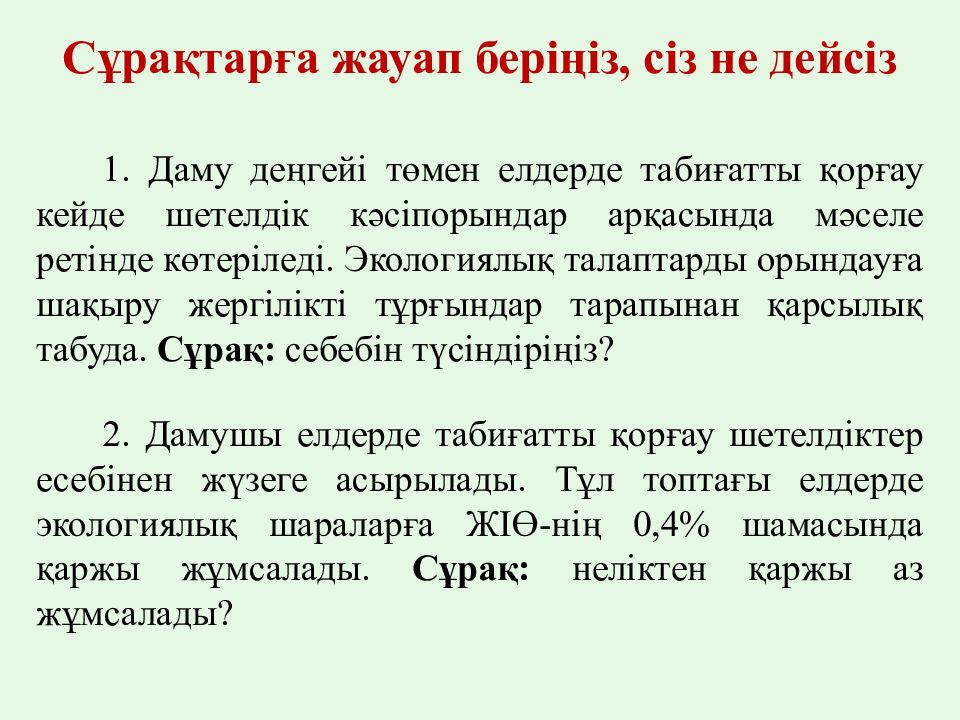 Сұрақтарға жауап беріңіз, сіз не дейсіз

1. Даму деңгейі төмен елдерде табиғатты қорғау кейде шетелдік кәсіпорындар арқасында мәселе ретінде көтеріледі. Экологиялық талаптарды орындауға шақыру жергілікті тұрғындар тарапынан қарсылық табуда. Сұрақ: себебін түсіндіріңіз?

2. Дамушы елдерде табиғатты қорғау шетелдіктер есебінен жүзеге асырылады. Тұл топтағы елдерде экологиялық шараларға ЖІӨ-нің 0,4% шамасында қаржы жұмсалады. Сұрақ: неліктен қаржы аз жұмсалады?